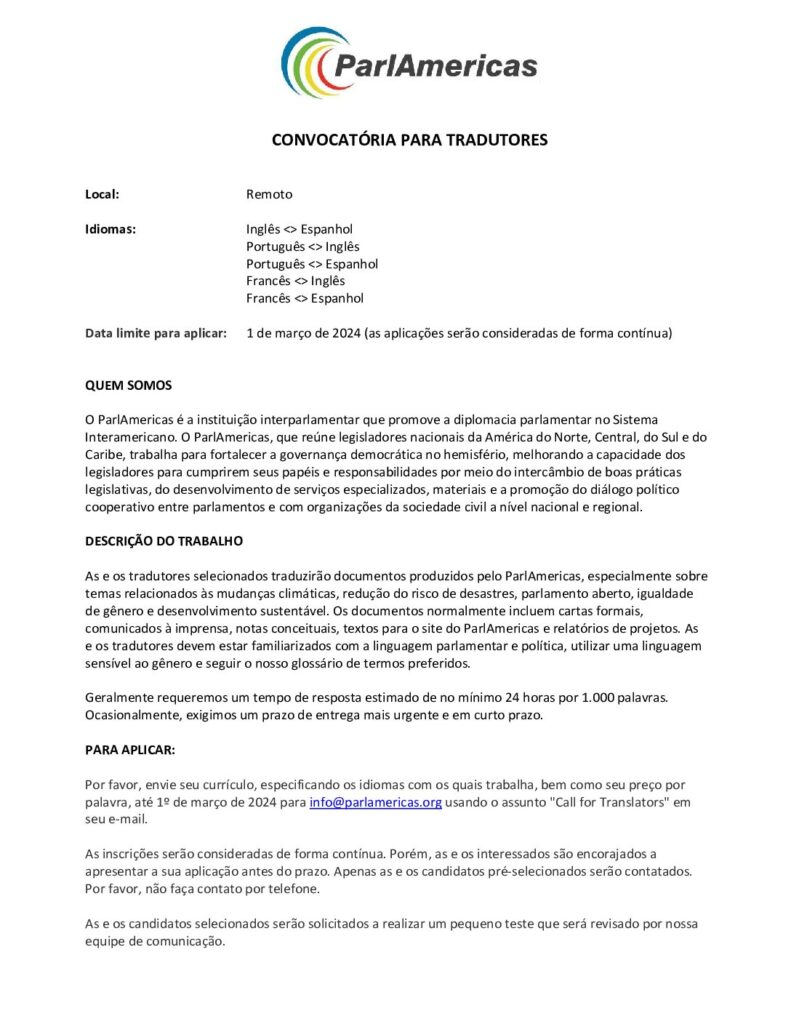 ParlAmericas

CONVOCATÓRIA PARA TRADUTORES

Local: Remoto

Idiomas: Inglês <> Espanhol
Português <> Inglês
Português <> Espanhol
Francês <> Inglês
Francês <> Espanhol

Data limite para aplicar: 1 de março de 2024 (as aplicações serão consideradas de forma contínua)

QUEM SOMOS

O ParlAmericas é a instituição interparlamentar que promove a diplomacia parlamentar no Sistema Interamericano. O ParlAmericas, que reúne legisladores nacionais da América do Norte, Central, do Sul e do Caribe, trabalha para fortalecer a governança democrática no hemisfério, melhorando a capacidade dos legisladores para cumprirem seus papéis e responsabilidades por meio do intercâmbio de boas práticas legislativas, do desenvolvimento de serviços especializados, materiais e a promoção do diálogo político cooperativo entre parlamentos e com organizações da sociedade civil a nível nacional e regional.

DESCRIÇÃO DO TRABALHO

As e os tradutores selecionados traduzirão documentos produzidos pelo ParlAmericas, especialmente sobre temas relacionados às mudanças climáticas, redução do risco de desastres, parlamento aberto, igualdade de gênero e desenvolvimento sustentável. Os documentos normalmente incluem cartas formais, comunicados à imprensa, notas conceituais, textos para o site do ParlAmericas e relatórios de projetos. As e os tradutores devem estar familiarizados com a linguagem parlamentar e política, utilizar uma linguagem sensível ao gênero e seguir o nosso glossário de termos preferidos.

Geralmente requeremos um tempo de resposta estimado de no mínimo 24 horas por 1.000 palavras. Ocasionalmente, exigimos um prazo de entrega mais urgente e em curto prazo.

PARA APLICAR:

Por favor, envie seu currículo, especificando os idiomas com os quais trabalha, bem como seu preço por palavra, até 1º de março de 2024 para info@parlamericas.org usando o assunto "Call for Translators" em seu e-mail.

As inscrições serão consideradas de forma contínua. Porém, as e os interessados são encorajados a apresentar a sua aplicação antes do prazo. Apenas as e os candidatos pré-selecionados serão contatados. Por favor, não faça contato por telefone.

As e os candidatos selecionados serão solicitados a realizar um pequeno teste que será revisado por nossa equipe de comunicação.